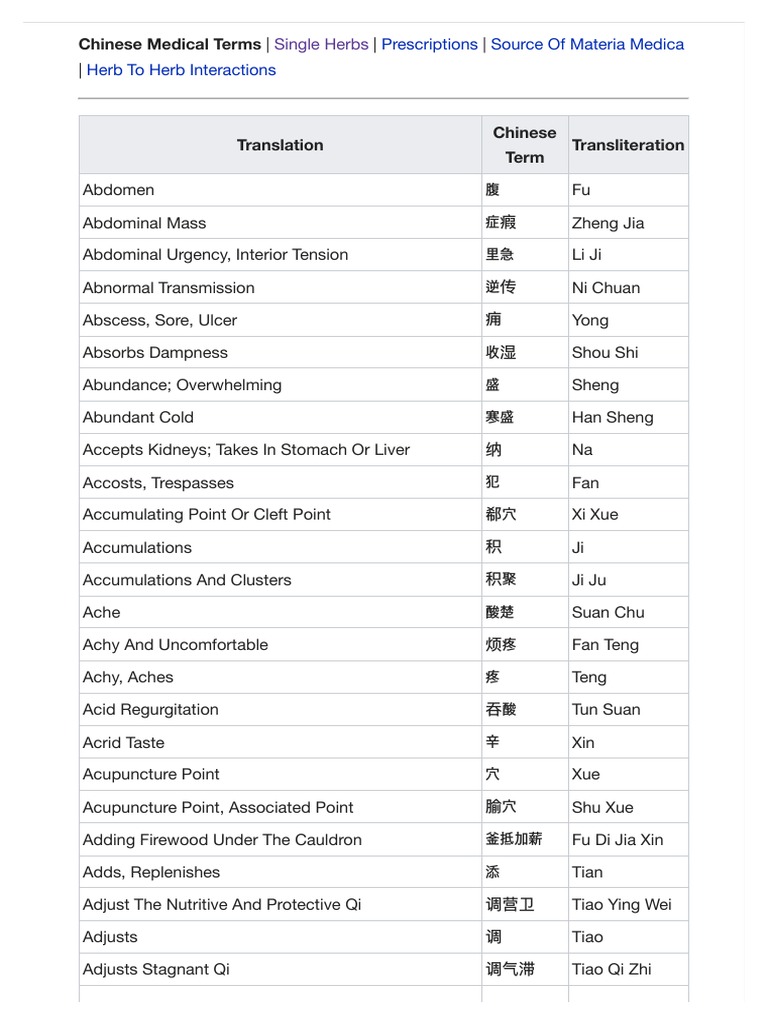 Chinese Medical Terms | Single Herbs | Prescriptions | Source Of Materia Medica | Herb To Herb Interactions

| Translation | Chinese Term | Transliteration |
|---|---|---|
| Abdomen | 腹 | Fu |
| Abdominal Mass | 症瘕 | Zheng Jia |
| Abdominal Urgency, Interior Tension | 里急 | Li Ji |
| Abnormal Transmission | 逆传 | Ni Chuan |
| Abscess, Sore, Ulcer | 痈 | Yong |
| Absorbs Dampness | 收湿 | Shou Shi |
| Abundance; Overwhelming | 盛 | Sheng |
| Abundant Cold | 寒盛 | Han Sheng |
| Accepts Kidneys; Takes In Stomach Or Liver | 纳 | Na |
| Accosts, Trespasses | 犯 | Fan |
| Accumulating Point Or Cleft Point | 郗穴 | Xi Xue |
| Accumulations | 积 | Ji |
| Accumulations And Clusters | 积聚 | Ji Ju |
| Ache | 酸楚 | Suan Chu |
| Achy And Uncomfortable | 烦疼 | Fan Teng |
| Achy, Aches | 疼 | Teng |
| Acid Regurgitation | 吞酸 | Tun Suan |
| Acrid Taste | 辛 | Xin |
| Acupuncture Point | 穴 | Xue |
| Acupuncture Point, Associated Point | 腧穴 | Shu Xue |
| Adding Firewood Under The Cauldron | 釜抵加薪 | Fu Di Jia Xin |
| Adds, Replenishes | 添 | Tian |
| Adjust The Nutritive And Protective Qi | 调营卫 | Tiao Ying Wei |
| Adjusts | 调 | Tiao |
| Adjusts Stagnant Qi | 调气滞 | Tiao Qi Zhi |